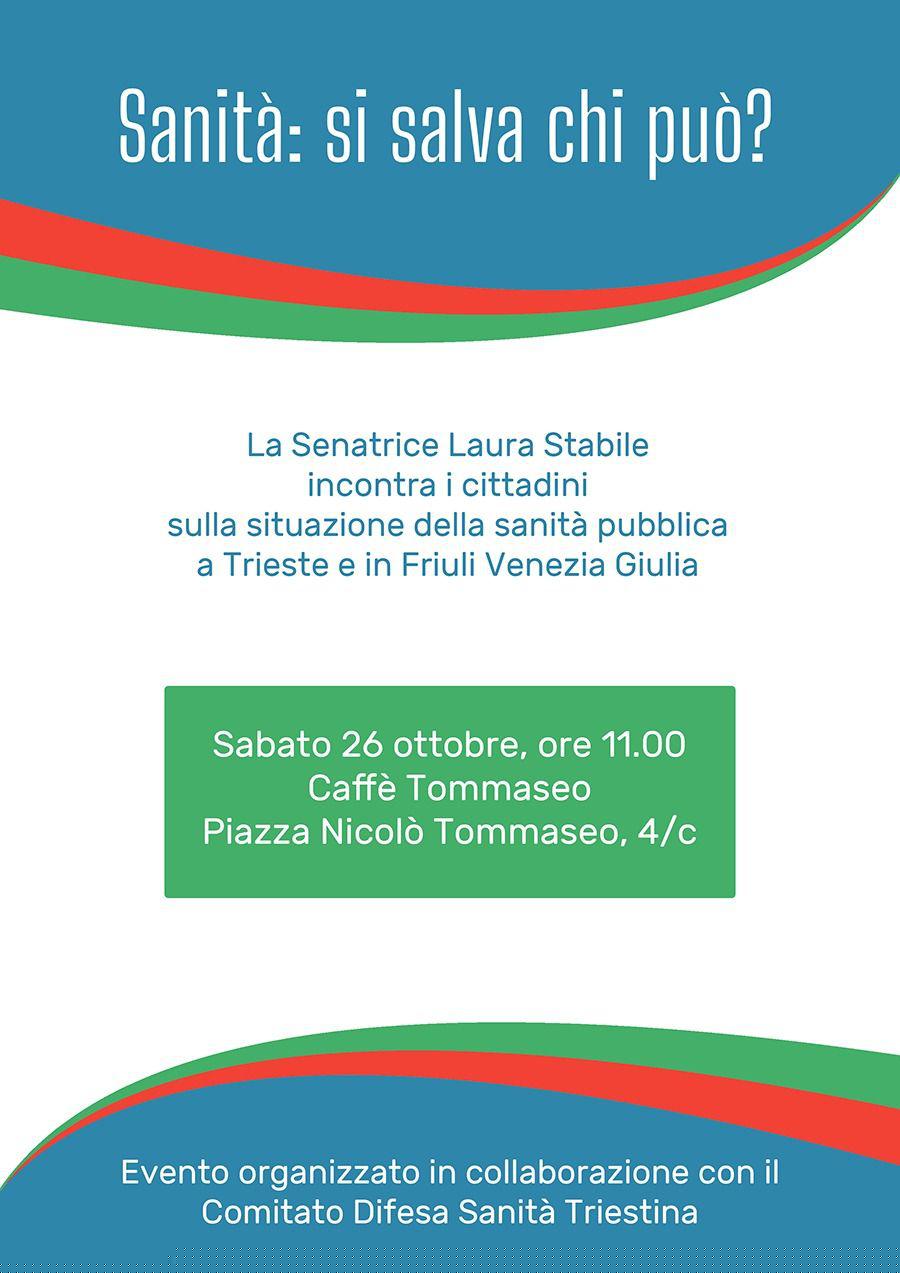 Sanità: si salva chi può?

La Senatrice Laura Stabile
incontra i cittadini
sulla situazione della sanità pubblica
a Trieste e in Friuli Venezia Giulia

Sabato 26 ottobre, ore 11.00
Caffè Tommaseo
Piazza Nicolò Tommaseo, 4/c

Evento organizzato in collaborazione con il
Comitato Difesa Sanità Triestina